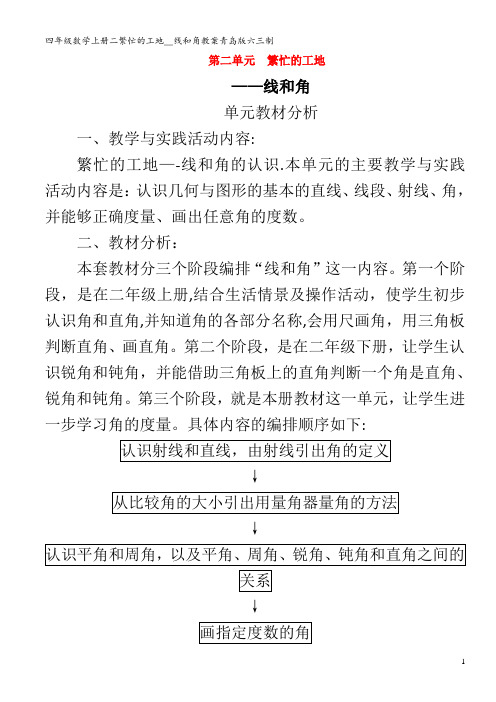 四年级数学上册二繁忙的工地__线和角教案青岛版六三制

第二单元 繁忙的工地

——线和角

单元教材分析

一、教学与实践活动内容:

繁忙的工地—-线和角的认识.本单元的主要教学与实践活动内容是：认识几何与图形的基本的直线、线段、射线、角，并能够正确度量、画出任意角的度数。

二、教材分析：

本套教材分三个阶段编排“线和角”这一内容。第一个阶段，是在二年级上册,结合生活情景及操作活动，使学生初步认识角和直角,并知道角的各部分名称,会用尺画角，用三角板判断直角、画直角。第二个阶段，是在二年级下册，让学生认识锐角和钝角，并能借助三角板上的直角判断一个角是直角、锐角和钝角。第三个阶段，就是本册教材这一单元，让学生进一步学习角的度量。具体内容的编排顺序如下：

认识射线和直线，由射线引出角的定义

↓

从比较角的大小引出用量角器量角的方法

↓

认识平角和周角，以及平角、周角、锐角、钝角和直角之间的关系

↓

画指定度数的角

1